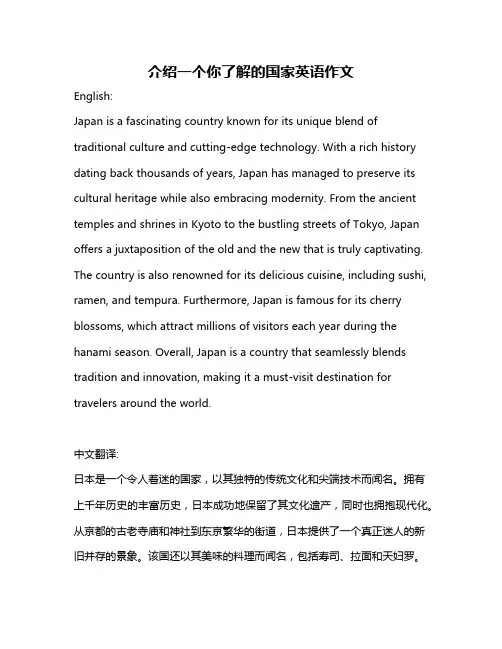 介绍一个你了解的国家英语作文

English:

Japan is a fascinating country known for its unique blend of traditional culture and cutting-edge technology. With a rich history dating back thousands of years, Japan has managed to preserve its cultural heritage while also embracing modernity. From the ancient temples and shrines in Kyoto to the bustling streets of Tokyo, Japan offers a juxtaposition of the old and the new that is truly captivating. The country is also renowned for its delicious cuisine, including sushi, ramen, and tempura. Furthermore, Japan is famous for its cherry blossoms, which attract millions of visitors each year during the hanami season. Overall, Japan is a country that seamlessly blends tradition and innovation, making it a must-visit destination for travelers around the world.

中文翻译:

日本是一个令人着迷的国家，以其独特的传统文化和尖端技术而闻名。拥有上千年历史的丰富历史，日本成功地保留了其文化遗产，同时也拥抱现代化。从京都的古老寺庙和神社到东京繁华的街道，日本提供了一个真正迷人的新旧并存的景象。该国还以其美味的料理而闻名，包括寿司、拉面和天妇罗。